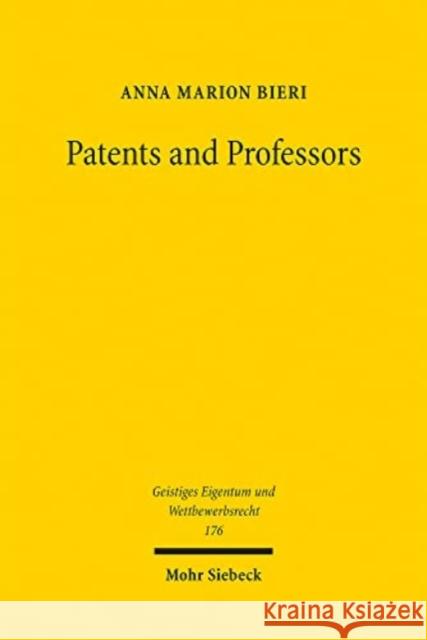 ANNA MARION BIERI

Patents and Professors

Geistiges Eigentum und Wettbewerbsrecht
176

Mohr Siebeck